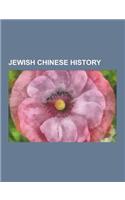 JEWISH CHINESE HISTORY